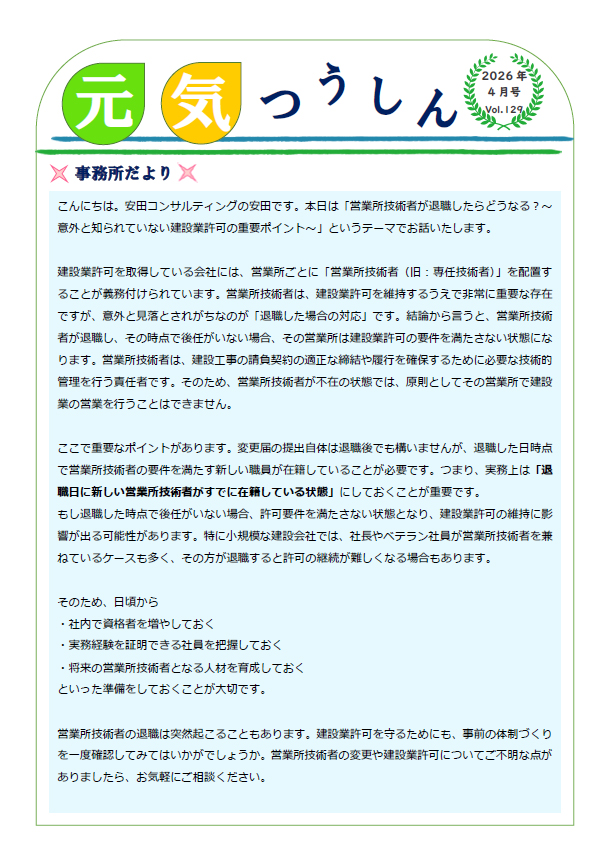 元気つうしん

2026年
4月号
Vol.129

事務所だより

こんにちは。安田コンサルティングの安田です。本日は「営業所技術者が退職したらどうなる？～意外と知られていない建設業許可の重要ポイント～」というテーマでお話いたします。

建設業許可を取得している会社には、営業所ごとに「営業所技術者（旧：専任技術者）」を配置することが義務付けられています。営業所技術者は、建設業許可を維持するうえで非常に重要な存在ですが、意外と見落とされがちなのが「退職した場合の対応」です。結論から言うと、営業所技術者が退職し、その時点で後任がいない場合、その営業所は建設業許可の要件を満たさない状態になります。営業所技術者は、建設工事の請負契約の適正な締結や履行を確保するために必要な技術的管理を行う責任者です。そのため、営業所技術者が不在の状態では、原則としてその営業所で建設業の営業を行うことはできません。

ここで重要なポイントがあります。変更届の提出自体は退職後でも構いませんが、退職した日時点で営業所技術者の要件を満たす新しい職員が在籍していることが必要です。つまり、実務上は「退職日に新しい営業所技術者がすでに在籍している状態」にしておくことが重要です。
もし退職した時点で後任がいない場合、許可要件を満たさない状態となり、建設業許可の維持に影響が出る可能性があります。特に小規模な建設会社では、社長やベテラン社員が営業所技術者を兼ねているケースも多く、その方が退職すると許可の継続が難しくなる場合もあります。

そのため、日頃から
・社内で資格者を増やしておく
・実務経験を証明できる社員を把握しておく
・将来の営業所技術者となる人材を育成しておく
といった準備をしておくことが大切です。

営業所技術者の退職は突然起こることもあります。建設業許可を守るためにも、事前の体制づくりを一度確認してみてはいかがでしょうか。営業所技術者の変更や建設業許可についてご不明な点がありましたら、お気軽にご相談ください。